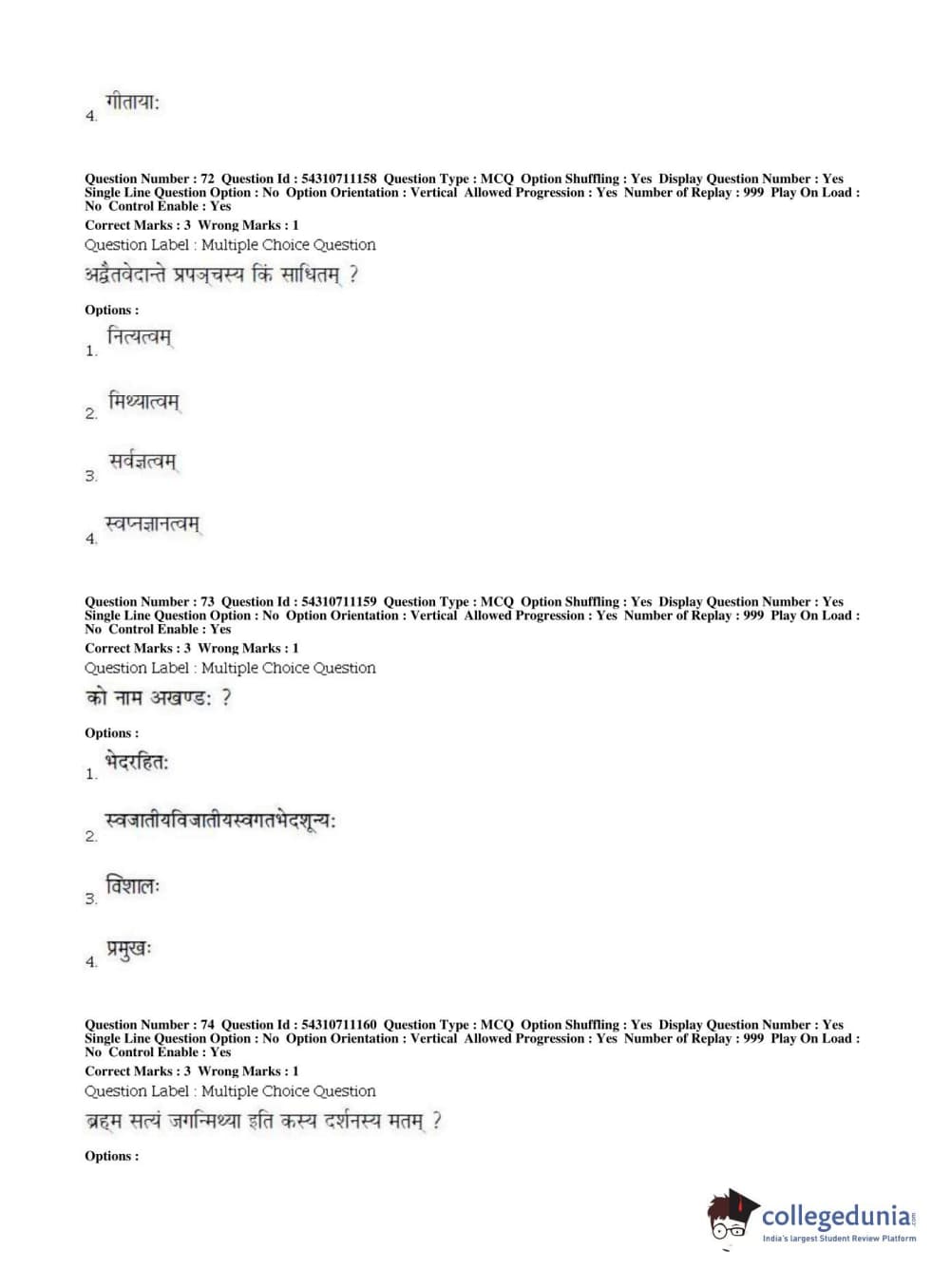 4. गीतायाः

Question Number : 72 Question Id : 54310711158 Question Type : MCQ Option Shuffling : Yes Display Question Number : Yes Single Line Question Option : No Option Orientation : Vertical Allowed Progression : Yes Number of Replay : 999 Play On Load : No Control Enable : Yes
Correct Marks : 3 Wrong Marks : 1
Question Label : Multiple Choice Question
अद्वैतवेदान्ते प्रपञ्चस्य किं साधितम् ?

Options :
1. नित्यत्वम्
2. मिथ्यात्वम्
3. सर्वज्ञत्वम्
4. स्वप्नज्ञानत्वम्

Question Number : 73 Question Id : 54310711159 Question Type : MCQ Option Shuffling : Yes Display Question Number : Yes Single Line Question Option : No Option Orientation : Vertical Allowed Progression : Yes Number of Replay : 999 Play On Load : No Control Enable : Yes
Correct Marks : 3 Wrong Marks : 1
Question Label : Multiple Choice Question
को नाम अखण्डः ?

Options :
1. भेदरहितः
2. स्वजातीयविजातीयस्वगतभेदशून्यः
3. विशालः
4. प्रमुखः

Question Number : 74 Question Id : 54310711160 Question Type : MCQ Option Shuffling : Yes Display Question Number : Yes Single Line Question Option : No Option Orientation : Vertical Allowed Progression : Yes Number of Replay : 999 Play On Load : No Control Enable : Yes
Correct Marks : 3 Wrong Marks : 1
Question Label : Multiple Choice Question
ब्रह्म सत्यं जगन्मिथ्या इति कस्य दर्शनस्य मतम् ?

Options :

collegedunia.com
India's largest Student Review Platform